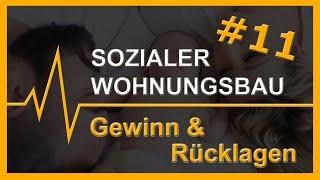 #11

SOZIALER WOHNUNGSBAU

Gewinn & Rücklagen